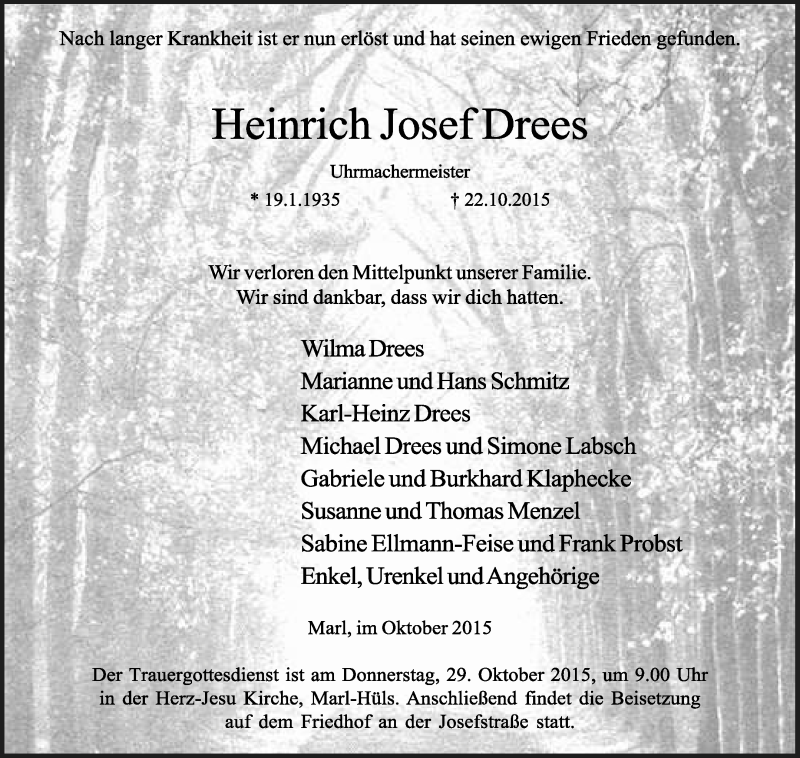 Nach langer Krankheit ist er nun erlöst und hat seinen ewigen Frieden gefunden.

Heinrich Josef Drees

Uhrmachermeister

* 19.1.1935 † 22.10.2015

Wir verloren den Mittelpunkt unserer Familie.
Wir sind dankbar, dass wir dich hatten.

Wilma Drees
Marianne und Hans Schmitz
Karl-Heinz Drees
Michael Drees und Simone Labsch
Gabriele und Burkhard Klaphecke
Susanne und Thomas Menzel
Sabine Ellmann-Feise und Frank Probst
Enkel, Urenkel und Angehörige

Marl, im Oktober 2015

Der Trauergottesdienst ist am Donnerstag, 29. Oktober 2015, um 9.00 Uhr in der Herz-Jesu Kirche, Marl-Hüls. Anschließend findet die Beisetzung auf dem Friedhof an der Josefstraße statt.